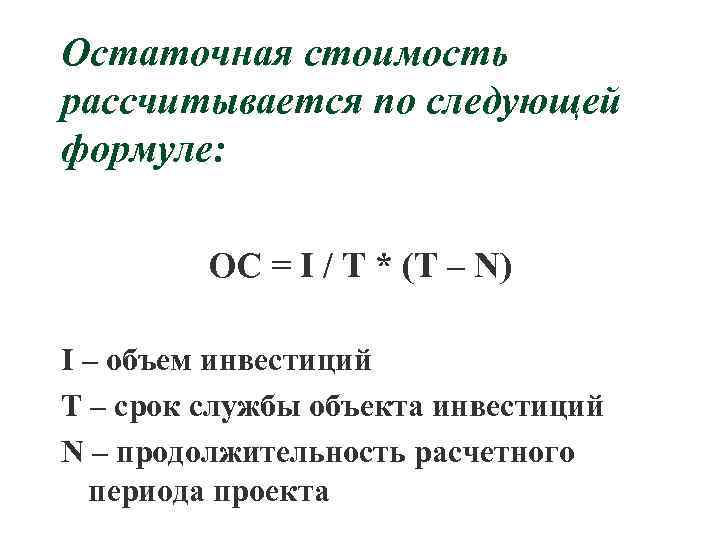 Остаточная стоимость рассчитывается по следующей формуле:

$ОС = I / T * (T – N)$

I – объем инвестиций

T – срок службы объекта инвестиций

N – продолжительность расчетного периода проекта